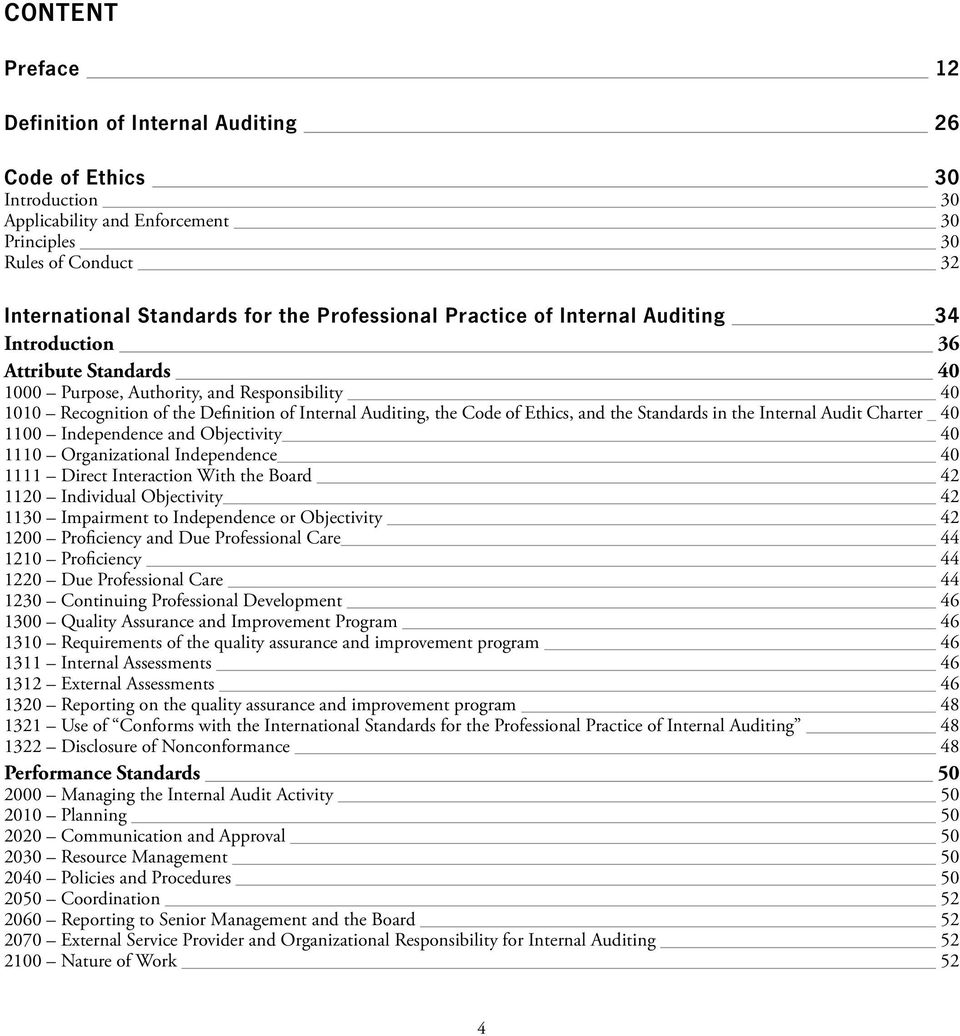 CONTENT

Preface 12

Definition of Internal Auditing 26

Code of Ethics 30
Introduction 30
Applicability and Enforcement 30
Principles 30
Rules of Conduct 32

International Standards for the Professional Practice of Internal Auditing 34
Introduction 36
Attribute Standards 40
1000 – Purpose, Authority, and Responsibility 40
1010 – Recognition of the Definition of Internal Auditing, the Code of Ethics, and the Standards in the Internal Audit Charter 40
1100 – Independence and Objectivity 40
1110 – Organizational Independence 40
1111 – Direct Interaction With the Board 42
1120 – Individual Objectivity 42
1130 – Impairment to Independence or Objectivity 42
1200 – Proficiency and Due Professional Care 44
1210 – Proficiency 44
1220 – Due Professional Care 44
1230 – Continuing Professional Development 46
1300 – Quality Assurance and Improvement Program 46
1310 – Requirements of the quality assurance and improvement program 46
1311 – Internal Assessments 46
1312 – External Assessments 46
1320 – Reporting on the quality assurance and improvement program 48
1321 – Use of “Conforms with the International Standards for the Professional Practice of Internal Auditing” 48
1322 – Disclosure of Nonconformance 48
Performance Standards 50
2000 – Managing the Internal Audit Activity 50
2010 – Planning 50
2020 – Communication and Approval 50
2030 – Resource Management 50
2040 – Policies and Procedures 50
2050 – Coordination 52
2060 – Reporting to Senior Management and the Board 52
2070 – External Service Provider and Organizational Responsibility for Internal Auditing 52
2100 – Nature of Work 52

4